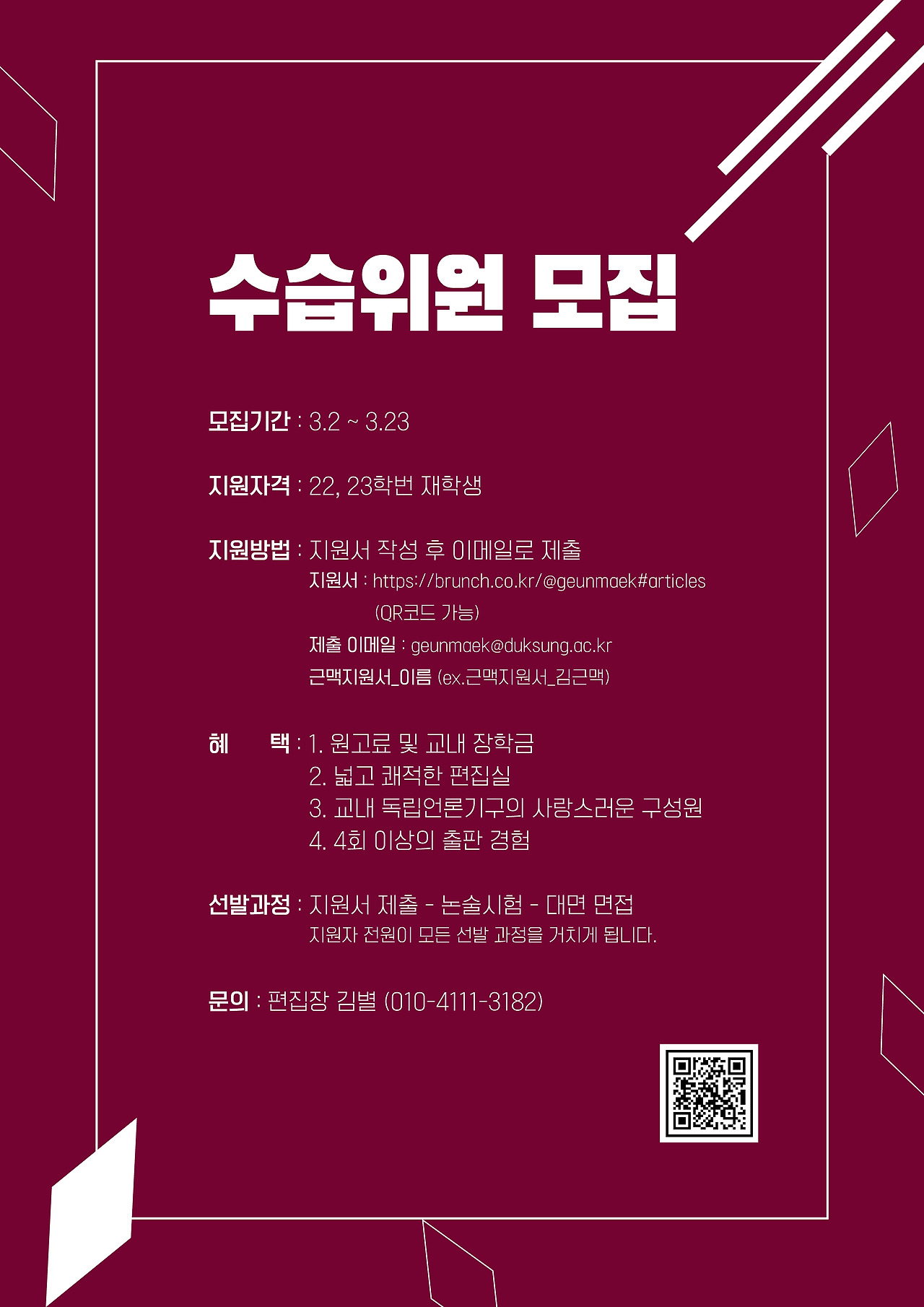 수습위원 모집

모집기간 : 3.2 ~ 3.23

지원자격 : 22, 23학번 재학생

지원방법 : 지원서 작성 후 이메일로 제출
지원서 : https://brunch.co.kr/@geunmaek#articles
(QR코드 가능)
제출 이메일 : geunmaek@duksung.ac.kr
근맥지원서_이름 (ex.근맥지원서_김근맥)

혜 택 : 1. 원고료 및 교내 장학금
2. 넓고 쾌적한 편집실
3. 교내 독립언론기구의 사랑스러운 구성원
4. 4회 이상의 출판 경험

선발과정 : 지원서 제출 - 논술시험 - 대면 면접
지원자 전원이 모든 선발 과정을 거치게 됩니다.

문의 : 편집장 김별 (010-4111-3182)